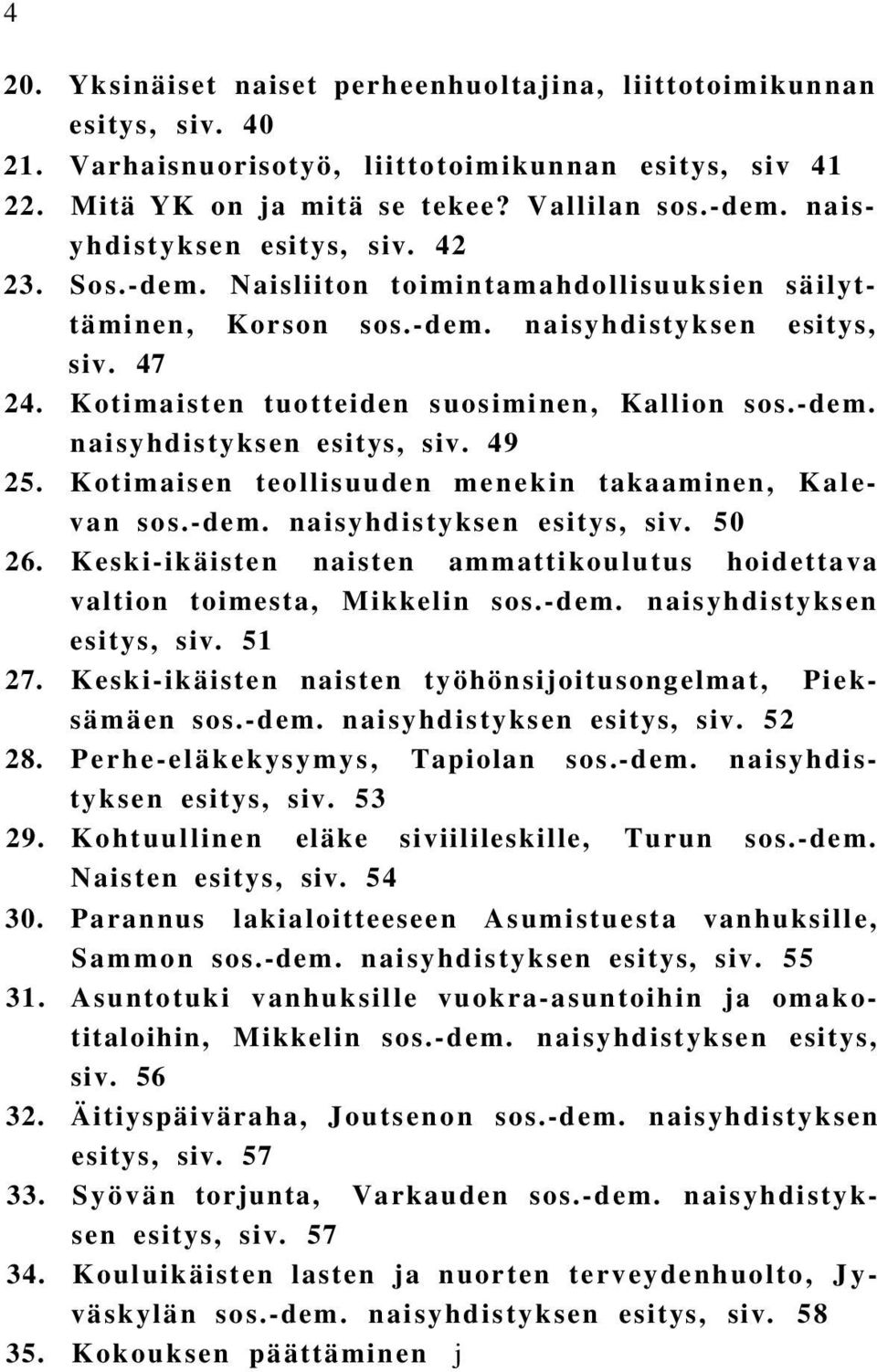 4

20. Yksinäiset naiset perheenhuoltajina, liittotoimikunnan esitys, siv. 40
21. Varhaisnuorisotyö, liittotoimikunnan esitys, siv 41
22. Mitä YK on ja mitä se tekee? Vallilan sos.-dem. naisyhdistyksen esitys, siv. 42
23. Sos.-dem. Naisliiton toimintamahdollisuuksien säilyttäminen, Korson sos.-dem. naisyhdistyksen esitys, siv. 47
24. Kotimaisten tuotteiden suosiminen, Kallion sos.-dem. naisyhdistyksen esitys, siv. 49
25. Kotimaisen teollisuuden menekin takaaminen, Kalevan sos.-dem. naisyhdistyksen esitys, siv. 50
26. Keski-ikäisten naisten ammattikoulutus hoidettava valtion toimesta, Mikkelin sos.-dem. naisyhdistyksen esitys, siv. 51
27. Keski-ikäisten naisten työhönsijoitusongelmat, Pieksämäen sos.-dem. naisyhdistyksen esitys, siv. 52
28. Perhe-eläkekysymys, Tapiolan sos.-dem. naisyhdistyksen esitys, siv. 53
29. Kohtuullinen eläke siviilileskille, Turun sos.-dem. Naisten esitys, siv. 54
30. Parannus lakialoitteeseen Asumistuesta vanhuksille, Sammon sos.-dem. naisyhdistyksen esitys, siv. 55
31. Asuntotuki vanhuksille vuokra-asuntoihin ja omakotitaloihin, Mikkelin sos.-dem. naisyhdistyksen esitys, siv. 56
32. Äitiyspäiväraha, Joutsenon sos.-dem. naisyhdistyksen esitys, siv. 57
33. Syövän torjunta, Varkauden sos.-dem. naisyhdistyksen esitys, siv. 57
34. Kouluikäisten lasten ja nuorten terveydenhuolto, Jyväskylän sos.-dem. naisyhdistyksen esitys, siv. 58
35. Kokouksen päättäminen j